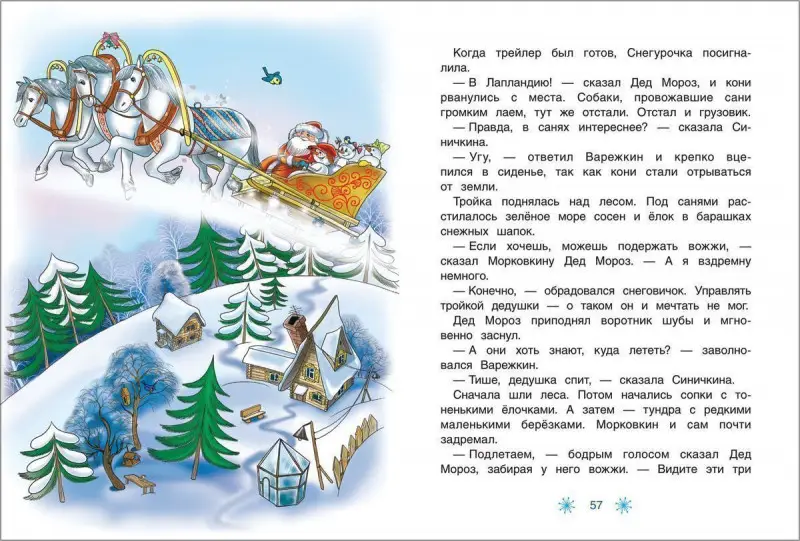 Когда трейлер был готов, Снегурочка посигналила.

— В Лапландию! — сказал Дед Мороз, и кони рванулись с места. Собаки, провожавшие сани громким лаем, тут же отстали. Отстал и грузовик.

— Правда, в санях интереснее? — сказала Синичкина.

— Угу, — ответил Варежкин и крепко вцепился в сиденье, так как кони стали отрываться от земли.

Тройка поднялась над лесом. Под санями расстилалось зелёное море сосен и ёлок в барашках снежных шапок.

— Если хочешь, можешь подержать вожжи, — сказал Морковкину Дед Мороз. — А я вздремну немного.

— Конечно, — обрадовался снеговичок. Управлять тройкой дедушки — о таком он и мечтать не мог.

Дед Мороз приподнял воротник шубы и мгновенно заснул.

— А они хоть знают, куда лететь? — заволновался Варежкин.

— Тише, дедушка спит, — сказала Синичкина.

Сначала шли леса. Потом начались сопки с тоненькими ёлочками. А затем — тундра с редкими маленькими берёзками. Морковкин и сам почти задремал.

— Подлетаем, — бодрым голосом сказал Дед Мороз, забирая у него вожжи. — Видите эти три

57